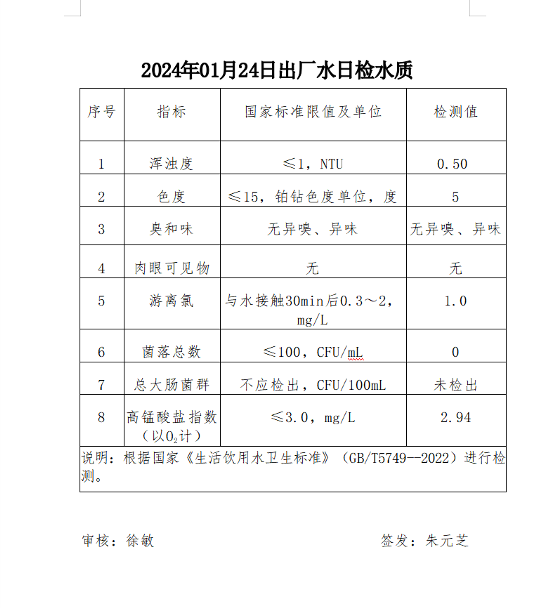 2024年01月24日出厂水日检水质

| 序号 | 指标 | 国家标准限值及单位 | 检测值 |
|---|---|---|---|
| 1 | 浑浊度 | ≤1，NTU | 0.50 |
| 2 | 色度 | ≤15，铂钴色度单位，度 | 5 |
| 3 | 臭和味 | 无异嗅、异味 | 无异嗅、异味 |
| 4 | 肉眼可见物 | 无 | 无 |
| 5 | 游离氯 | 与水接触30min后0.3～2，mg/L | 1.0 |
| 6 | 菌落总数 | ≤100，CFU/mL | 0 |
| 7 | 总大肠菌群 | 不应检出，CFU/100mL | 未检出 |
| 8 | 高锰酸盐指数（以$O_2$计） | ≤3.0，mg/L | 2.94 |

说明：根据国家《生活饮用水卫生标准》（GB/T5749--2022）进行检测。

审核：徐敏　　签发：朱元芝